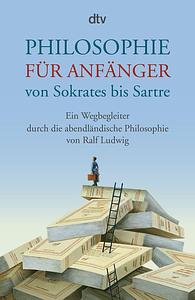 dtv

PHILOSOPHIE
FÜR ANFÄNGER
von Sokrates bis Sartre

Ein Wegbegleiter
durch die abendländische Philosophie
von Ralf Ludwig